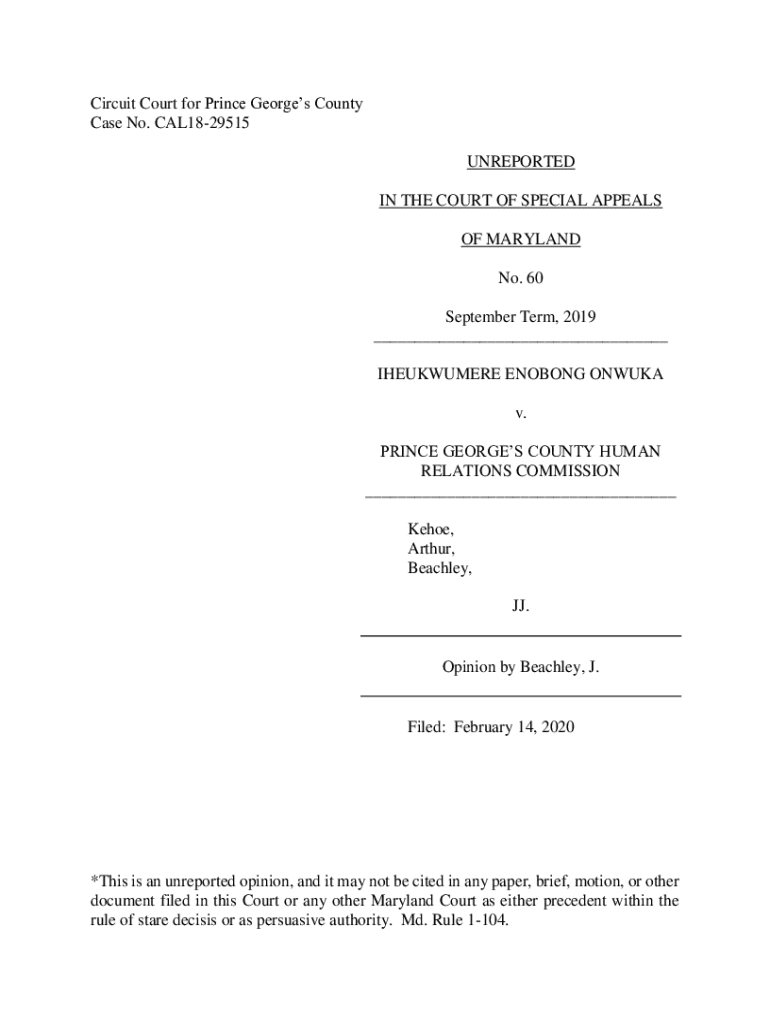 Circuit Court for Prince George's County
Case No. CAL18-29515

UNREPORTED

IN THE COURT OF SPECIAL APPEALS

OF MARYLAND

No. 60

September Term, 2019

IHEUKWUMERE ENOBONG ONWUKA

v.

PRINCE GEORGE'S COUNTY HUMAN RELATIONS COMMISSION

Kehoe,
Arthur,
Beachley,

JJ.

Opinion by Beachley, J.

Filed: February 14, 2020

*This is an unreported opinion, and it may not be cited in any paper, brief, motion, or other document filed in this Court or any other Maryland Court as either precedent within the rule of stare decisis or as persuasive authority. Md. Rule 1-104.